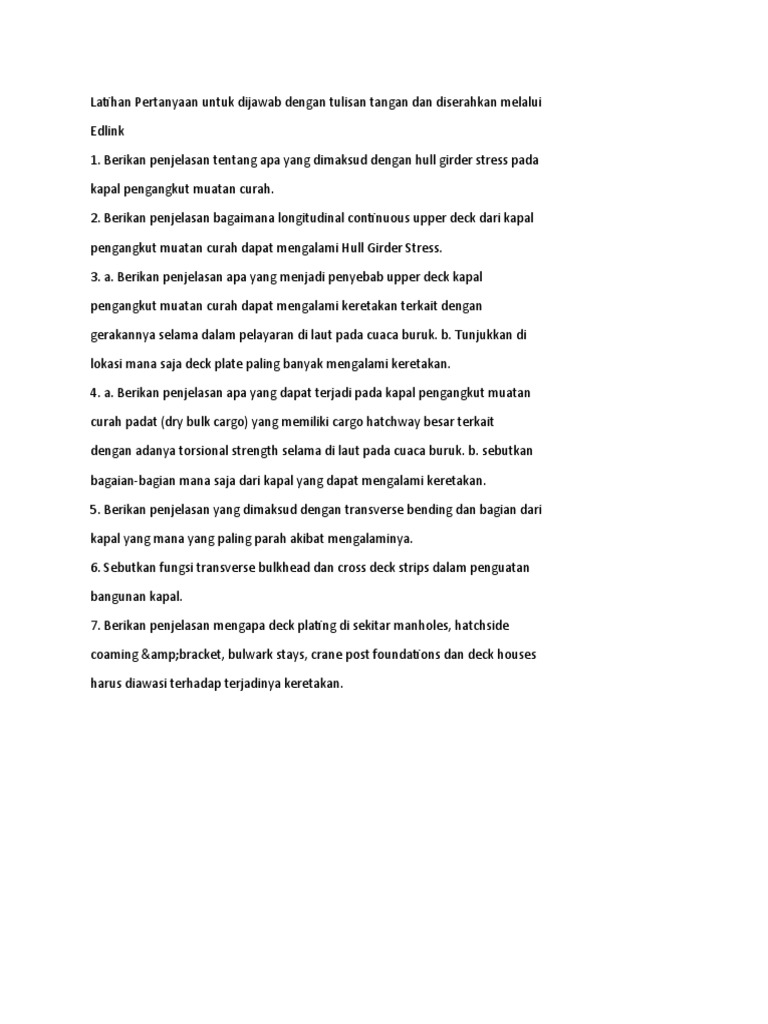 Latihan Pertanyaan untuk dijawab dengan tulisan tangan dan diserahkan melalui Edlink

1. Berikan penjelasan tentang apa yang dimaksud dengan hull girder stress pada kapal pengangkut muatan curah.

2. Berikan penjelasan bagaimana longitudinal continuous upper deck dari kapal pengangkut muatan curah dapat mengalami Hull Girder Stress.

3. a. Berikan penjelasan apa yang menjadi penyebab upper deck kapal pengangkut muatan curah dapat mengalami keretakan terkait dengan gerakannya selama dalam pelayaran di laut pada cuaca buruk. b. Tunjukkan di lokasi mana saja deck plate paling banyak mengalami keretakan.

4. a. Berikan penjelasan apa yang dapat terjadi pada kapal pengangkut muatan curah padat (dry bulk cargo) yang memiliki cargo hatchway besar terkait dengan adanya torsional strength selama di laut pada cuaca buruk. b. sebutkan bagaian-bagian mana saja dari kapal yang dapat mengalami keretakan.

5. Berikan penjelasan yang dimaksud dengan transverse bending dan bagian dari kapal yang mana yang paling parah akibat mengalaminya.

6. Sebutkan fungsi transverse bulkhead dan cross deck strips dalam penguatan bangunan kapal.

7. Berikan penjelasan mengapa deck plating di sekitar manholes, hatchside coaming &amp;bracket, bulwark stays, crane post foundations dan deck houses harus diawasi terhadap terjadinya keretakan.